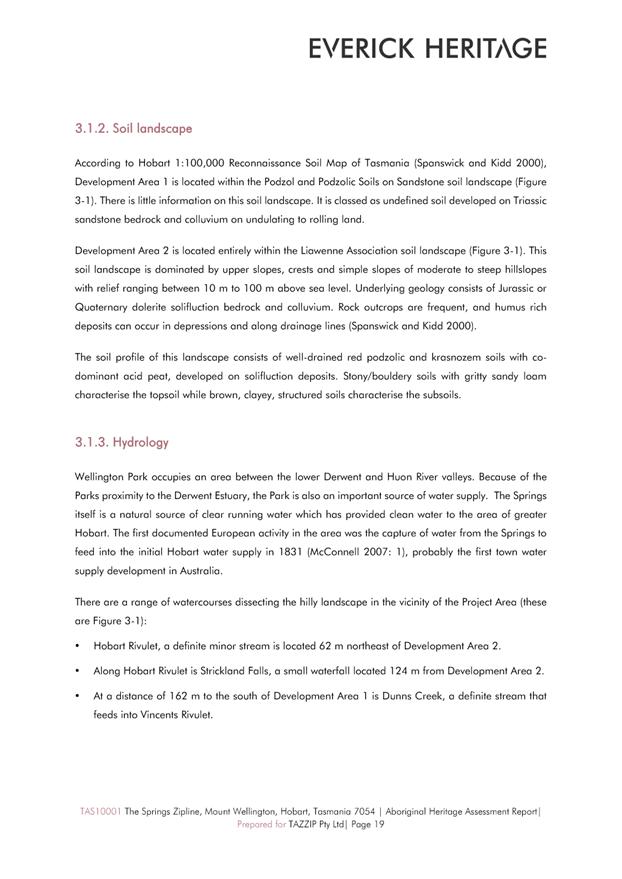 EVERICK HERITAGE

3.1.2. Soil landscape

According to Hobart 1:100,000 Reconnaissance Soil Map of Tasmania (Spanswick and Kidd 2000), Development Area 1 is located within the Podzol and Podzolic Soils on Sandstone soil landscape (Figure 3-1). There is little information on this soil landscape. It is classed as undefined soil developed on Triassic sandstone bedrock and colluvium on undulating to rolling land.

Development Area 2 is located entirely within the Liawenne Association soil landscape (Figure 3-1). This soil landscape is dominated by upper slopes, crests and simple slopes of moderate to steep hillslopes with relief ranging between 10 m to 100 m above sea level. Underlying geology consists of Jurassic or Quaternary dolerite solifluction bedrock and colluvium. Rock outcrops are frequent, and humus rich deposits can occur in depressions and along drainage lines (Spanswick and Kidd 2000).

The soil profile of this landscape consists of well-drained red podzolic and krasnozem soils with co-dominant acid peat, developed on solifluction deposits. Stony/bouldery soils with gritty sandy loam characterise the topsoil while brown, clayey, structured soils characterise the subsoils.

3.1.3. Hydrology

Wellington Park occupies an area between the lower Derwent and Huon River valleys. Because of the Parks proximity to the Derwent Estuary, the Park is also an important source of water supply. The Springs itself is a natural source of clear running water which has provided clean water to the area of greater Hobart. The first documented European activity in the area was the capture of water from the Springs to feed into the initial Hobart water supply in 1831 (McConnell 2007: 1), probably the first town water supply development in Australia.

There are a range of watercourses dissecting the hilly landscape in the vicinity of the Project Area (these are Figure 3-1):

• Hobart Rivulet, a definite minor stream is located 62 m northeast of Development Area 2.

• Along Hobart Rivulet is Strickland Falls, a small waterfall located 124 m from Development Area 2.

• At a distance of 162 m to the south of Development Area 1 is Dunns Creek, a definite stream that feeds into Vincents Rivulet.

TAS10001 The Springs Zipline, Mount Wellington, Hobart, Tasmania 7054 | Aboriginal Heritage Assessment Report| Prepared for TAZZIP Pty Ltd| Page 19